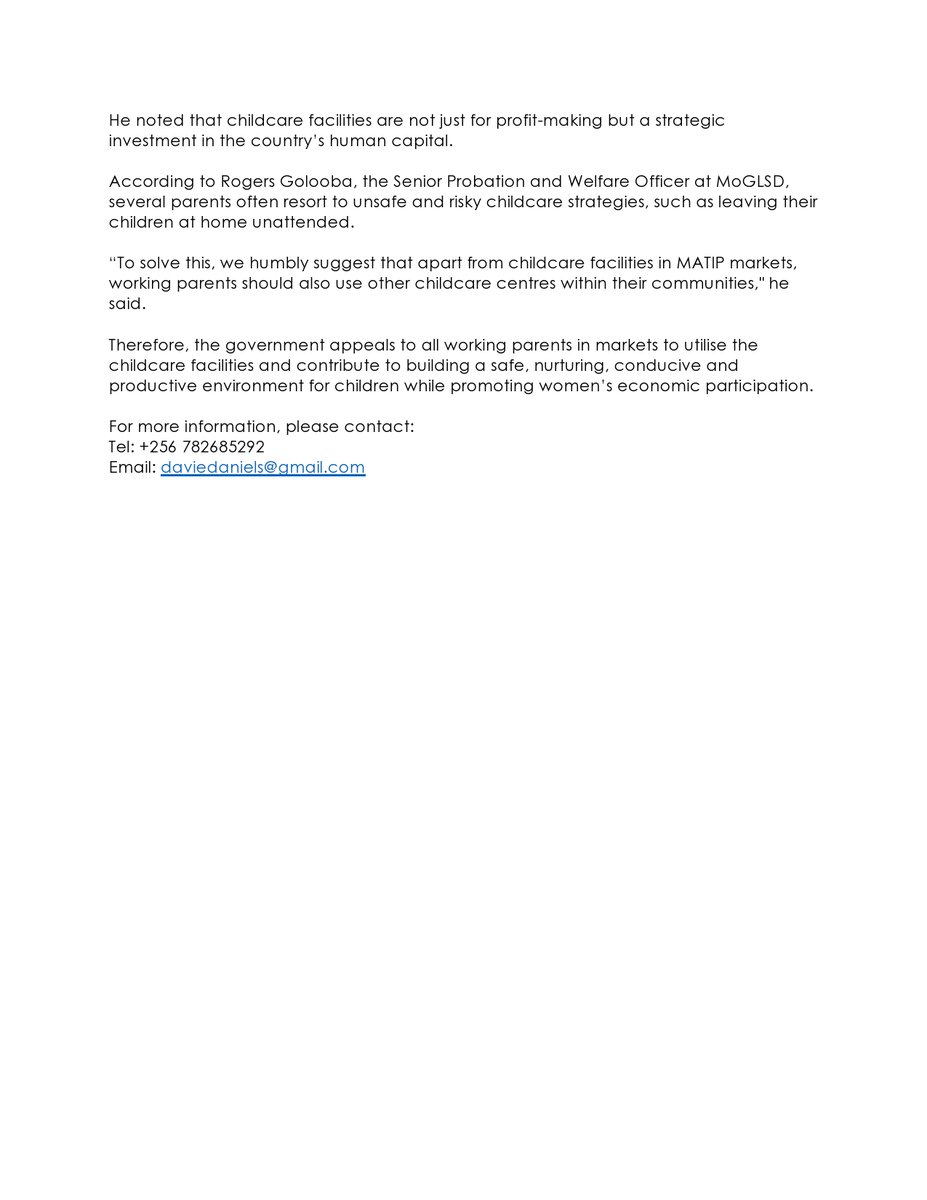 He noted that childcare facilities are not just for profit-making but a strategic investment in the country's human capital.

According to Rogers Golooba, the Senior Probation and Welfare Officer at MoGLSD, several parents often resort to unsafe and risky childcare strategies, such as leaving their children at home unattended.

"To solve this, we humbly suggest that apart from childcare facilities in MATIP markets, working parents should also use other childcare centres within their communities," he said.

Therefore, the government appeals to all working parents in markets to utilise the childcare facilities and contribute to building a safe, nurturing, conducive and productive environment for children while promoting women's economic participation.

For more information, please contact:
Tel: +256 782685292
Email: daviedaniels@gmail.com